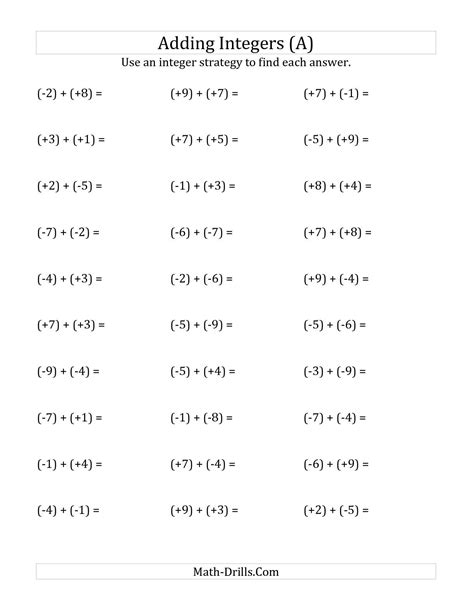 Adding Integers (A)

Use an integer strategy to find each answer.

$(-2) + (+8) =$

$(+3) + (+1) =$

$(+2) + (-5) =$

$(-7) + (-2) =$

$(-4) + (+3) =$

$(+7) + (+3) =$

$(-9) + (-4) =$

$(-7) + (+1) =$

$(-1) + (+4) =$

$(-4) + (-1) =$

$(+9) + (+7) =$

$(+7) + (+5) =$

$(-1) + (+3) =$

$(-6) + (-7) =$

$(-2) + (-6) =$

$(-5) + (-9) =$

$(-5) + (+4) =$

$(-1) + (-8) =$

$(+7) + (-4) =$

$(+9) + (+3) =$

$(+7) + (-1) =$

$(-5) + (+9) =$

$(+8) + (+4) =$

$(+7) + (+8) =$

$(+9) + (-4) =$

$(-5) + (-6) =$

$(-3) + (-9) =$

$(-7) + (-4) =$

$(-6) + (+9) =$

$(+2) + (-5) =$

Math-Drills.Com